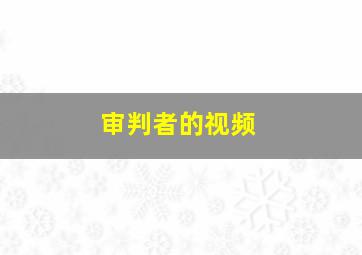 审判者的视频